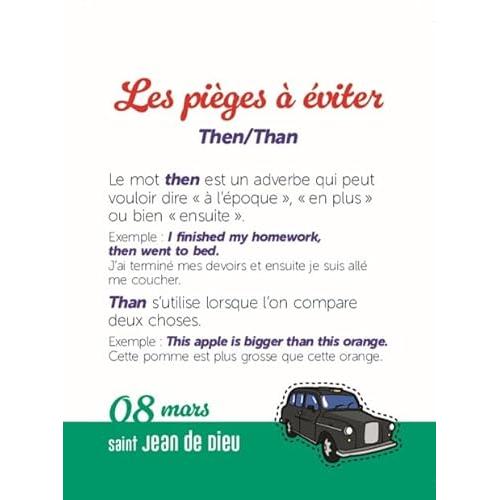 Les pièges à éviter

Then/Than

Le mot then est un adverbe qui peut vouloir dire « à l'époque », « en plus » ou bien « ensuite ».

Exemple : I finished my homework, then went to bed.
J'ai terminé mes devoirs et ensuite je suis allé me coucher.

Than s'utilise lorsque l'on compare deux choses.

Exemple : This apple is bigger than this orange.
Cette pomme est plus grosse que cette orange.

08 mars

saint Jean de Dieu